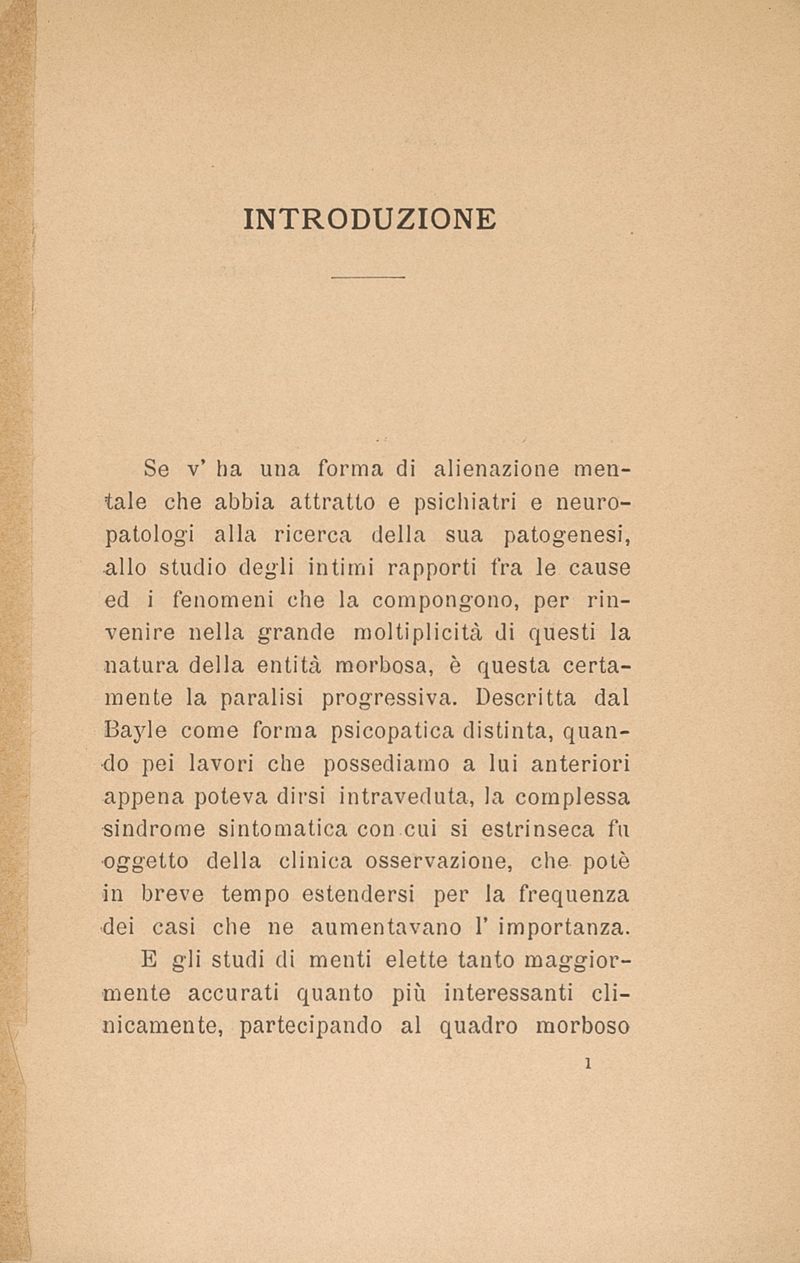 INTRODUZIONE

Se v' ha una forma di alienazione mentale che abbia attratto e psichiatri e neuropatologi alla ricerca della sua patogenesi, allo studio degli intimi rapporti fra le cause ed i fenomeni che la compongono, per rinvenire nella grande moltiplicità di questi la natura della entità morbosa, è questa certamente la paralisi progressiva. Descritta dal Bayle come forma psicopatica distinta, quando pei lavori che possediamo a lui anteriori appena poteva dirsi intraveduta, la complessa sindrome sintomatica con cui si estrinseca fu oggetto della clinica osservazione, che potè in breve tempo estendersi per la frequenza dei casi che ne aumentavano l' importanza.

E gli studi di menti elette tanto maggiormente accurati quanto più interessanti clinicamente, partecipando al quadro morboso

1